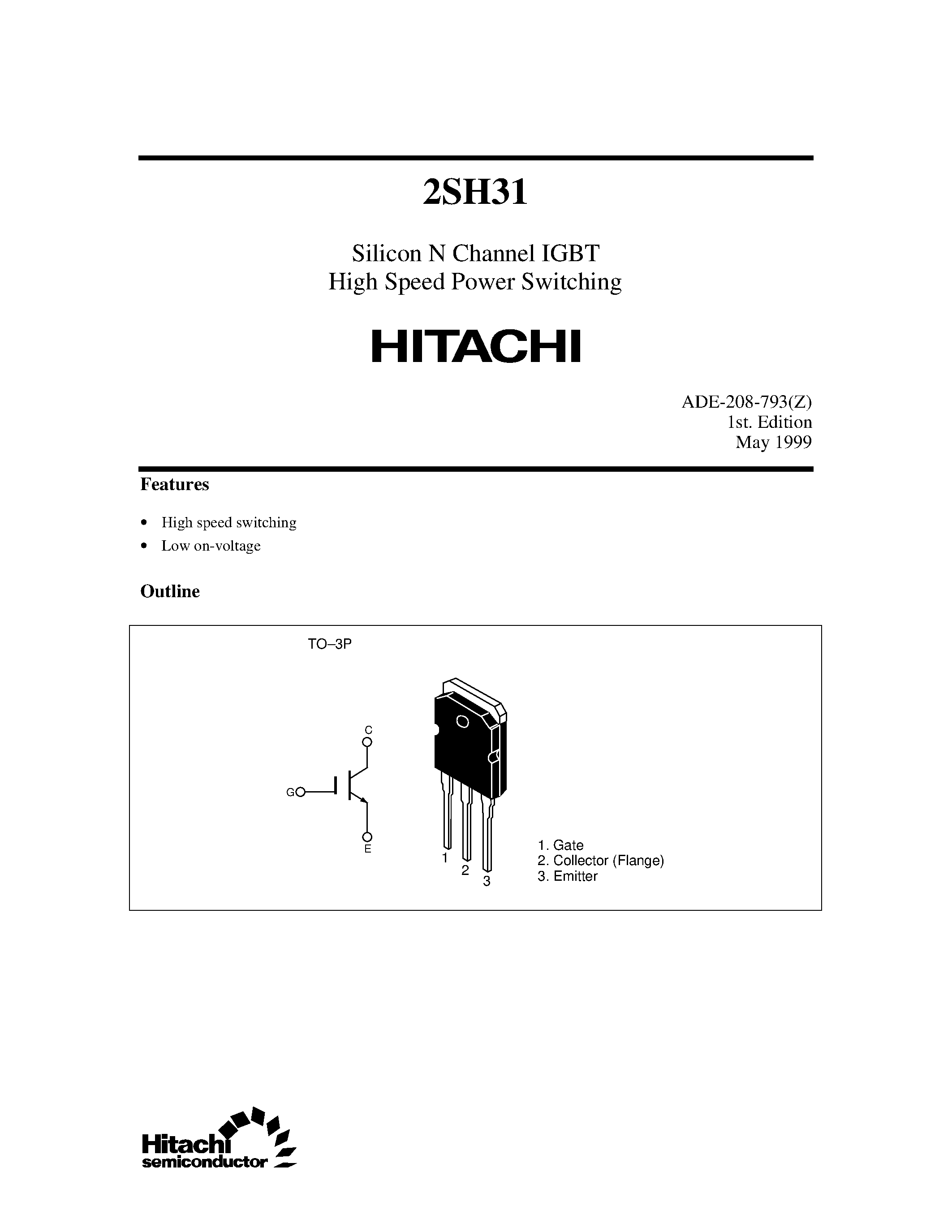 2SH31

Silicon N Channel IGBT
High Speed Power Switching

HITACHI

ADE-208-793(Z)
1st. Edition
May 1999

Features

• High speed switching
• Low on-voltage

Outline

TO–3P

C
G
E

1
2
3

1. Gate
2. Collector (Flange)
3. Emitter

Hitachi
semiconductor